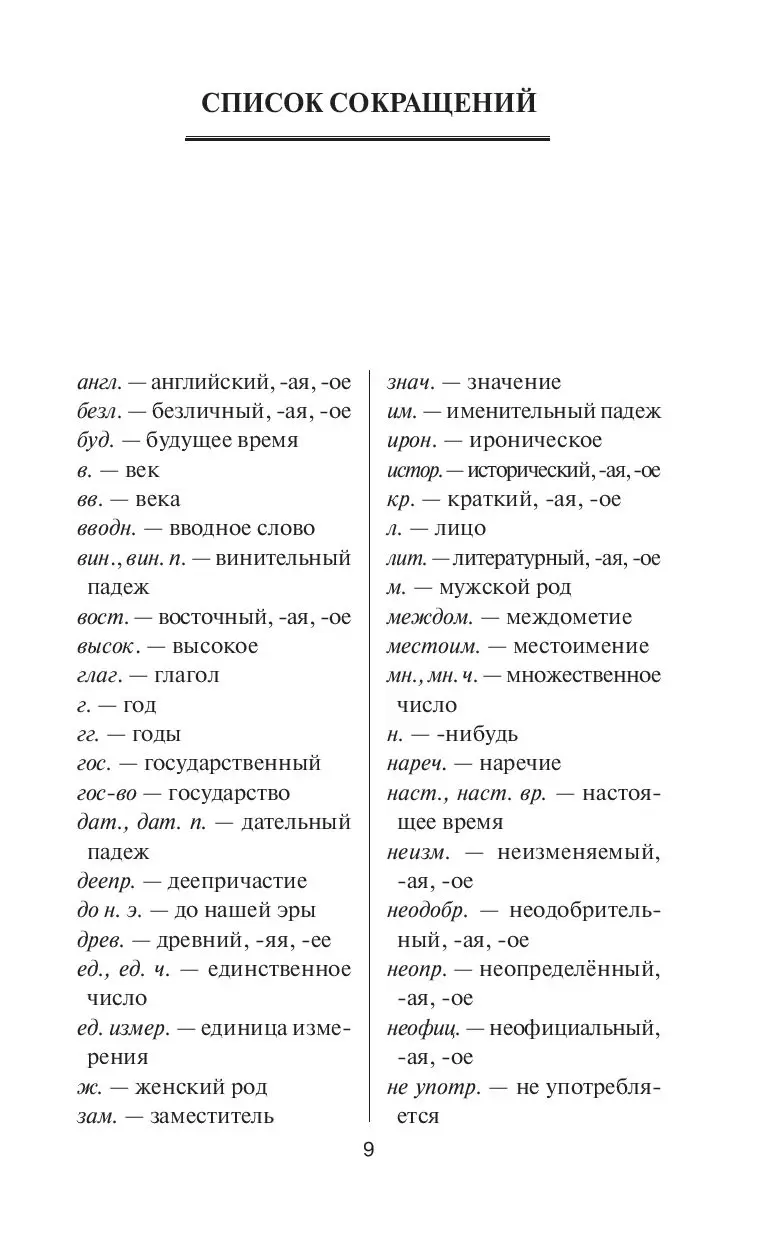 СПИСОК СОКРАЩЕНИЙ

англ. — английский, -ая, -ое
безл. — безличный, -ая, -ое
буд. — будущее время
в. — век
вв. — века
вводн. — вводное слово
вин., вин. п. — винительный падеж
вост. — восточный, -ая, -ое
высок. — высокое
глаг. — глагол
г. — год
гг. — годы
гос. — государственный
гос-во — государство
дат., дат. п. — дательный падеж
деепр. — деепричастие
до н. э. — до нашей эры
древ. — древний, -яя, -ее
ед., ед. ч. — единственное число
ед. измер. — единица измерения
ж. — женский род
зам. — заместитель

знач. — значение
им. — именительный падеж
ирон. — ироническое
истор. — исторический, -ая, -ое
кр. — краткий, -ая, -ое
л. — лицо
лит. — литературный, -ая, -ое
м. — мужской род
междом. — междометие
местоим. — местоимение
мн., мн. ч. — множественное число
н. — -нибудь
нареч. — наречие
наст., наст. вр. — настоящее время
неизм. — неизменяемый, -ая, -ое
неодобр. — неодобрительный, -ая, -ое
неопр. — неопределённый, -ая, -ое
неофиц. — неофициальный, -ая, -ое
не употр. — не употребляется

9